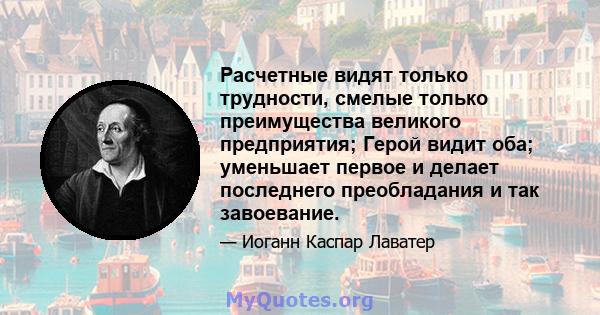 Расчетные видят только трудности, смелые только преимущества великого предприятия; Герой видит оба; уменьшает первое и делает последнего преобладания и так завоевание.

— Иоганн Каспар Лаватер

MyQuotes.org